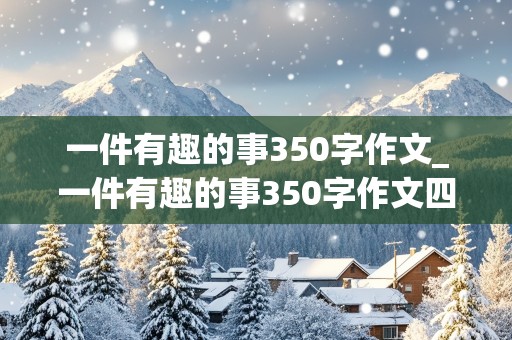 一件有趣的事350字作文_一件有趣的事350字作文四